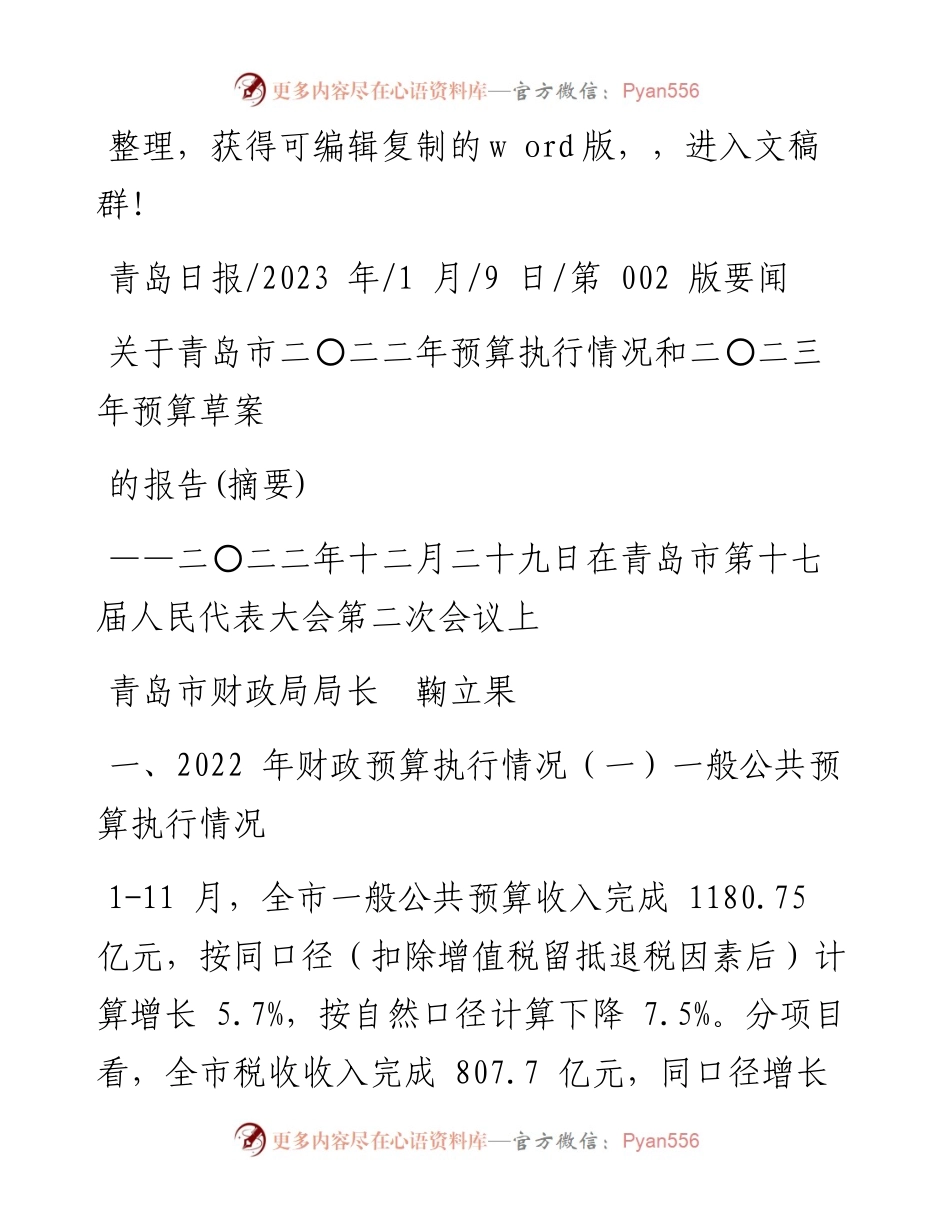 更多内容尽在心语资料库—官方微信：Pyan556

整理，获得可编辑复制的w ord版，，进入文稿群!

青岛日报/2023 年/1 月/9 日/第 002 版要闻

关于青岛市二〇二二年预算执行情况和二〇二三年预算草案

的报告(摘要)

——二〇二二年十二月二十九日在青岛市第十七届人民代表大会第二次会议上

青岛市财政局局长 鞠立果

一、2022 年财政预算执行情况（一）一般公共预算执行情况

1-11 月，全市一般公共预算收入完成 1180.75 亿元，按同口径（扣除增值税留抵退税因素后）计算增长 5.7%，按自然口径计算下降 7.5%。分项目看，全市税收收入完成 807.7 亿元，同口径增长

更多内容尽在心语资料库—官方微信：Pyan556